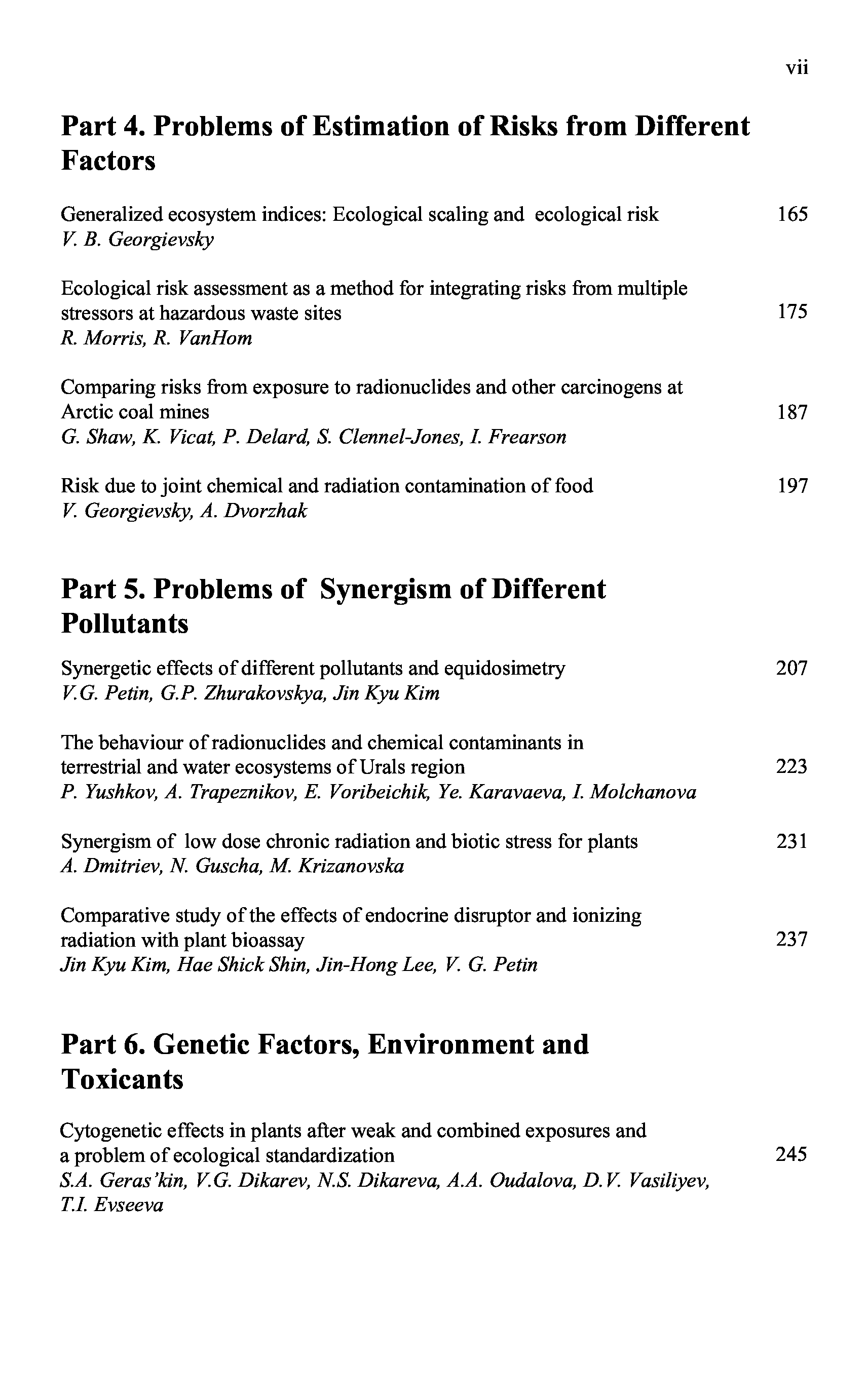 vii

Part 4. Problems of Estimation of Risks from Different Factors

Generalized ecosystem indices: Ecological scaling and ecological risk 165
V. B. Georgievsky

Ecological risk assessment as a method for integrating risks from multiple stressors at hazardous waste sites 175
R. Morris, R. VanHom

Comparing risks from exposure to radionuclides and other carcinogens at Arctic coal mines 187
G. Shaw, K. Vicat, P. Delard, S. Clennel-Jones, I. Frearson

Risk due to joint chemical and radiation contamination of food 197
V. Georgievsky, A. Dvorzhak

Part 5. Problems of Synergism of Different Pollutants

Synergetic effects of different pollutants and equidosimetry 207
V.G. Petin, G.P. Zhurakovskya, Jin Kyu Kim

The behaviour of radionuclides and chemical contaminants in terrestrial and water ecosystems of Urals region 223
P. Yushkov, A. Trapeznikov, E. Voribeichik, Ye. Karavaeva, I. Molchanova

Synergism of low dose chronic radiation and biotic stress for plants 231
A. Dmitriev, N. Guscha, M. Krizanovska

Comparative study of the effects of endocrine disruptor and ionizing radiation with plant bioassay 237
Jin Kyu Kim, Hae Shick Shin, Jin-Hong Lee, V. G. Petin

Part 6. Genetic Factors, Environment and Toxicants

Cytogenetic effects in plants after weak and combined exposures and a problem of ecological standardization 245
S.A. Geras'kin, V.G. Dikarev, N.S. Dikareva, A.A. Oudalova, D.V. Vasiliyev, T.I. Evseeva